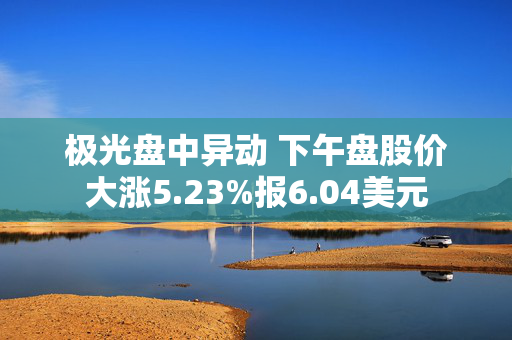 极光盘中异动 下午盘股价大涨5.23%报6.04美元